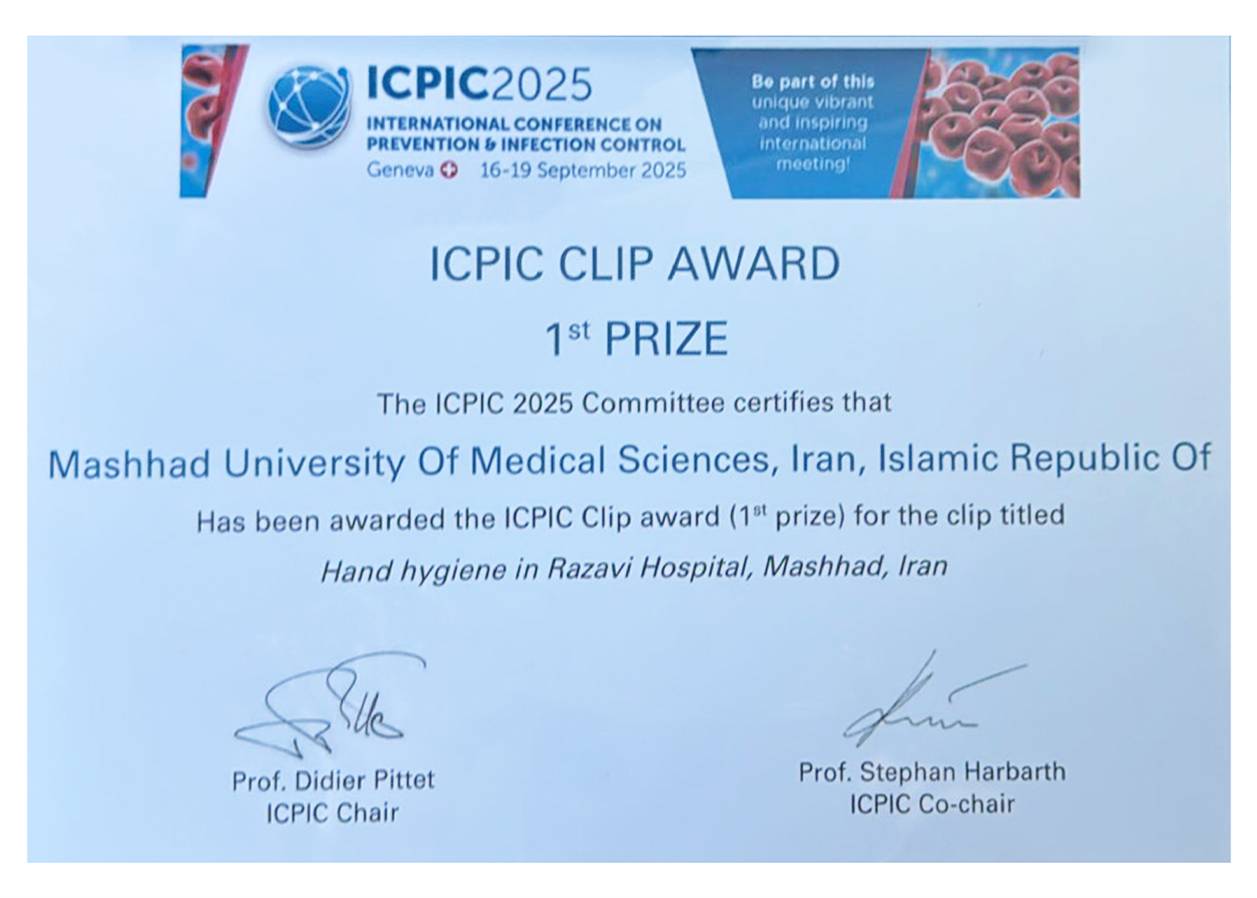 ICPIC2025
INTERNATIONAL CONFERENCE ON
PREVENTION & INFECTION CONTROL
Geneva 16-19 September 2025

Be part of this unique vibrant and inspiring international meeting!

ICPIC CLIP AWARD

1st PRIZE

The ICPIC 2025 Committee certifies that

Mashhad University Of Medical Sciences, Iran, Islamic Republic Of

Has been awarded the ICPIC Clip award (1st prize) for the clip titled

Hand hygiene in Razavi Hospital, Mashhad, Iran

Prof. Didier Pittet
ICPIC Chair

Prof. Stephan Harbarth
ICPIC Co-chair